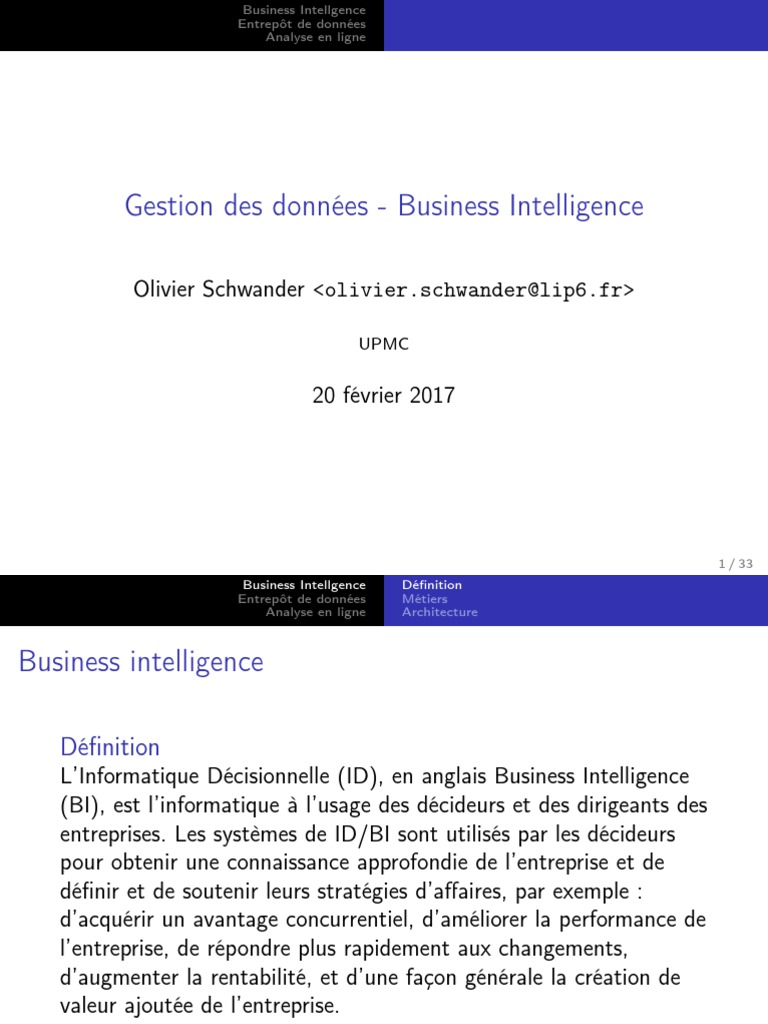 Business Intellgence
Entrepôt de données
Analyse en ligne

Gestion des données - Business Intelligence

Olivier Schwander <olivier.schwander@lip6.fr>

UPMC

20 février 2017

1 / 33

Business Intellgence
Entrepôt de données
Analyse en ligne

Définition
Métiers
Architecture

Business intelligence

Définition
L'Informatique Décisionnelle (ID), en anglais Business Intelligence (BI), est l'informatique à l'usage des décideurs et des dirigeants des entreprises. Les systèmes de ID/BI sont utilisés par les décideurs pour obtenir une connaissance approfondie de l'entreprise et de définir et de soutenir leurs stratégies d'affaires, par exemple : d'acquérir un avantage concurrentiel, d'améliorer la performance de l'entreprise, de répondre plus rapidement aux changements, d'augmenter la rentabilité, et d'une façon générale la création de valeur ajoutée de l'entreprise.